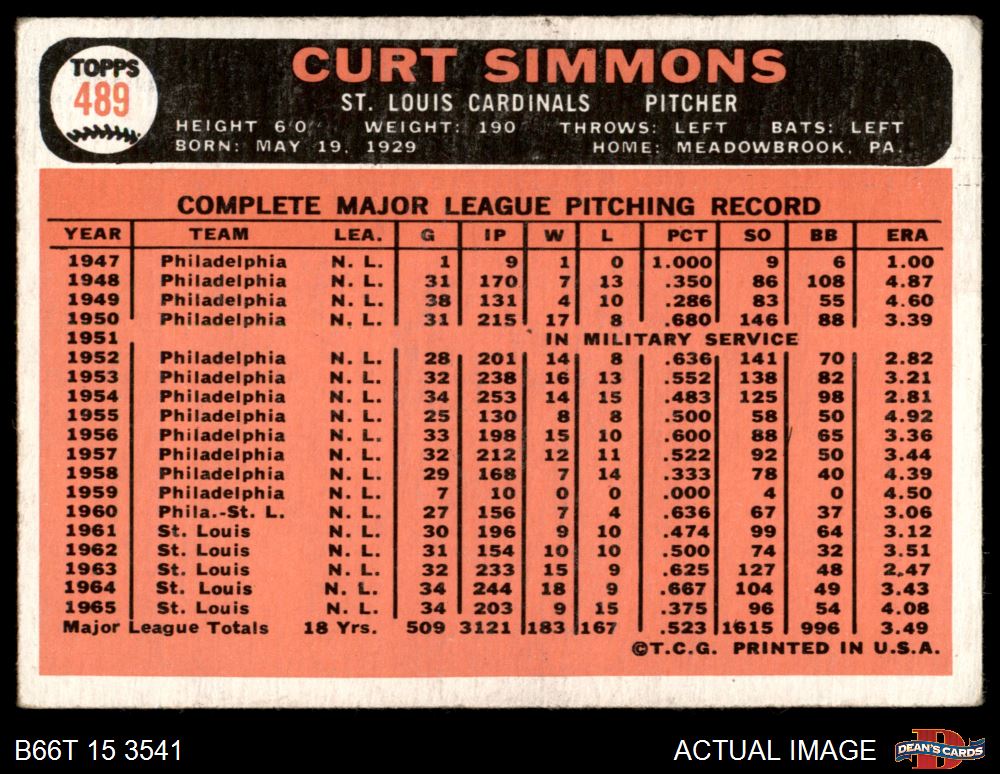 TOPPS
489

CURT SIMMONS

ST. LOUIS CARDINALS PITCHER

HEIGHT 6'0" WEIGHT: 190 THROWS: LEFT BATS: LEFT
BORN: MAY 19, 1929 HOME: MEADOWBROOK, PA.

COMPLETE MAJOR LEAGUE PITCHING RECORD

| YEAR | TEAM | LEA. | G | IP | W | L | PCT | SO | BB | ERA |
|---|---|---|---|---|---|---|---|---|---|---|
| 1947 | Philadelphia | N. L. | 1 | 9 | 1 | 0 | 1.000 | 9 | 6 | 1.00 |
| 1948 | Philadelphia | N. L. | 31 | 170 | 7 | 13 | .350 | 86 | 108 | 4.87 |
| 1949 | Philadelphia | N. L. | 38 | 131 | 4 | 10 | .286 | 83 | 55 | 4.60 |
| 1950 | Philadelphia | N. L. | 31 | 215 | 17 | 8 | .680 | 146 | 88 | 3.39 |
| 1951 | IN MILITARY SERVICE | | | | | | | | | |
| 1952 | Philadelphia | N. L. | 28 | 201 | 14 | 8 | .636 | 141 | 70 | 2.82 |
| 1953 | Philadelphia | N. L. | 32 | 238 | 16 | 13 | .552 | 138 | 82 | 3.21 |
| 1954 | Philadelphia | N. L. | 34 | 253 | 14 | 15 | .483 | 125 | 98 | 2.81 |
| 1955 | Philadelphia | N. L. | 25 | 130 | 8 | 8 | .500 | 58 | 50 | 4.92 |
| 1956 | Philadelphia | N. L. | 33 | 198 | 15 | 10 | .600 | 88 | 65 | 3.36 |
| 1957 | Philadelphia | N. L. | 32 | 212 | 12 | 11 | .522 | 92 | 50 | 3.44 |
| 1958 | Philadelphia | N. L. | 29 | 168 | 7 | 14 | .333 | 78 | 40 | 4.39 |
| 1959 | Philadelphia | N. L. | 7 | 10 | 0 | 0 | .000 | 4 | 0 | 4.50 |
| 1960 | Phila.-St. L. | N. L. | 27 | 156 | 7 | 4 | .636 | 67 | 37 | 3.06 |
| 1961 | St. Louis | N. L. | 30 | 196 | 9 | 10 | .474 | 99 | 64 | 3.12 |
| 1962 | St. Louis | N. L. | 31 | 154 | 10 | 10 | .500 | 74 | 32 | 3.51 |
| 1963 | St. Louis | N. L. | 32 | 233 | 15 | 9 | .625 | 127 | 48 | 2.47 |
| 1964 | St. Louis | N. L. | 34 | 244 | 18 | 9 | .667 | 104 | 49 | 3.43 |
| 1965 | St. Louis | N. L. | 34 | 203 | 9 | 15 | .375 | 96 | 54 | 4.08 |
| Major League Totals | | 18 Yrs. | 509 | 3121 | 183 | 167 | .523 | 1615 | 996 | 3.49 |

©T.C.G. PRINTED IN U.S.A.

B66T 15 3541

ACTUAL IMAGE

DEAN'S CARDS